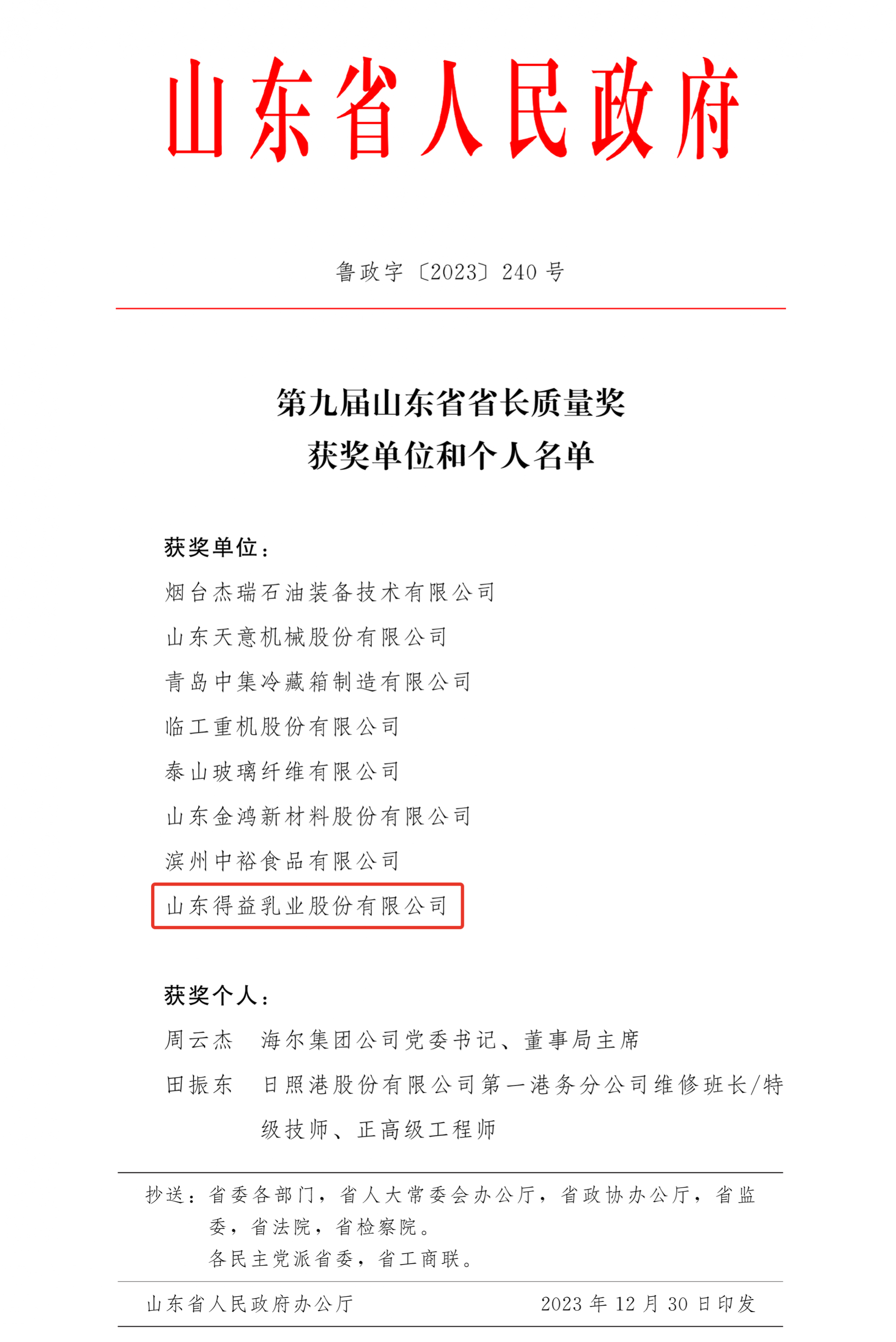 山东省人民政府

鲁政字〔2023〕240号

第九届山东省省长质量奖
获奖单位和个人名单

获奖单位：
烟台杰瑞石油装备技术有限公司
山东天意机械股份有限公司
青岛中集冷藏箱制造有限公司
临工重机股份有限公司
泰山玻璃纤维有限公司
山东金鸿新材料股份有限公司
滨州中裕食品有限公司
山东得益乳业股份有限公司

获奖个人：
周云杰　海尔集团公司党委书记、董事局主席
田振东　日照港股份有限公司第一港务分公司维修班长/特级技师、正高级工程师

抄送：省委各部门，省人大常委会办公厅，省政协办公厅，省监委，省法院，省检察院。
各民主党派省委，省工商联。

山东省人民政府办公厅　　2023年12月30日印发